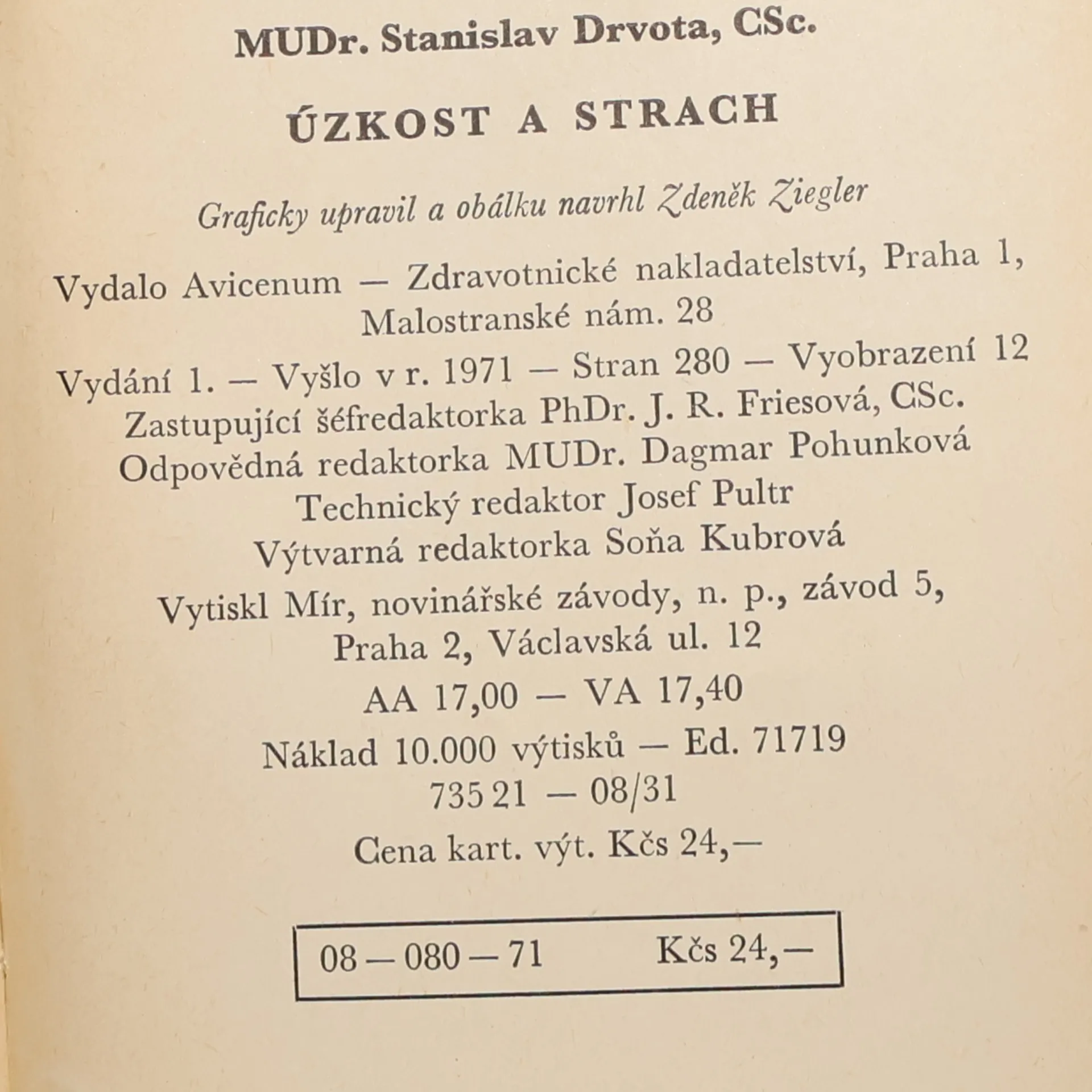 MUDr. Stanislav Drvota, CSc.

ÚZKOST A STRACH

Graficky upravil a obálku navrhl Zdeněk Ziegler

Vydalo Avicenum — Zdravotnické nakladatelství, Praha 1, Malostranské nám. 28

Vydání 1. — Vyšlo v r. 1971 — Stran 280 — Vyobrazení 12
Zastupující šéfredaktorka PhDr. J. R. Friesová, CSc.
Odpovědná redaktorka MUDr. Dagmar Pohunková
Technický redaktor Josef Pultr
Výtvarná redaktorka Soňa Kubrová

Vytiskl Mír, novinářské závody, n. p., závod 5, Praha 2, Václavská ul. 12

AA 17,00 — VA 17,40

Náklad 10.000 výtisků — Ed. 71719
735 21 — 08/31

Cena kart. výt. Kčs 24,—

08 — 080 — 71 Kčs 24,—